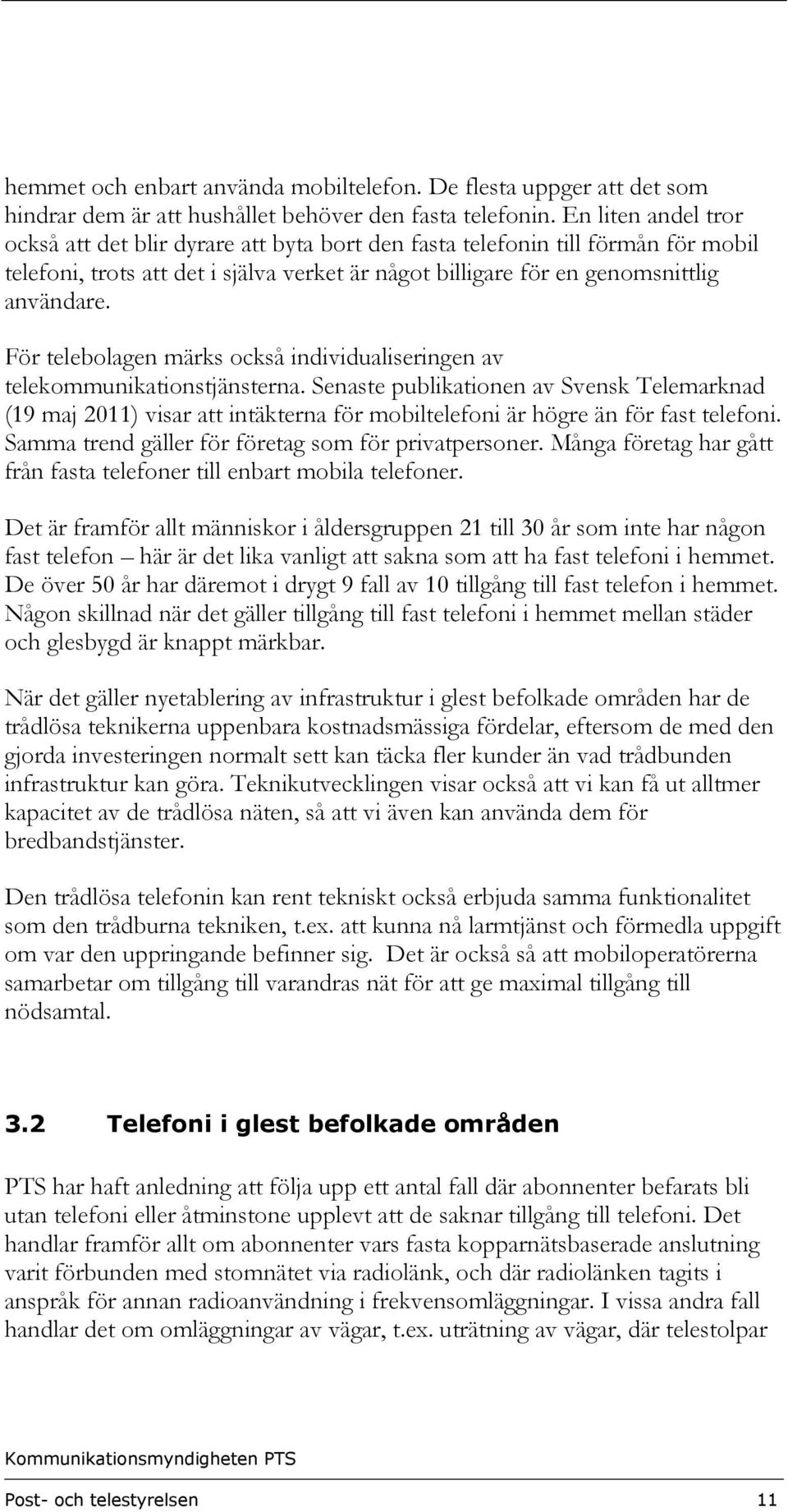 hemmet och enbart använda mobiltelefon. De flesta uppger att det som hindrar dem är att hushållet behöver den fasta telefonin. En liten andel tror också att det blir dyrare att byta bort den fasta telefonin till förmån för mobil telefoni, trots att det i själva verket är något billigare för en genomsnittlig användare.

För telebolagen märks också individualiseringen av telekommunikationstjänsterna. Senaste publikationen av Svensk Telemarknad (19 maj 2011) visar att intäkterna för mobiltelefoni är högre än för fast telefoni. Samma trend gäller för företag som för privatpersoner. Många företag har gått från fasta telefoner till enbart mobila telefoner.

Det är framför allt människor i åldersgruppen 21 till 30 år som inte har någon fast telefon – här är det lika vanligt att sakna som att ha fast telefoni i hemmet. De över 50 år har däremot i drygt 9 fall av 10 tillgång till fast telefon i hemmet. Någon skillnad när det gäller tillgång till fast telefoni i hemmet mellan städer och glesbygd är knappt märkbar.

När det gäller nyetablering av infrastruktur i glest befolkade områden har de trådlösa teknikerna uppenbara kostnadsmässiga fördelar, eftersom de med den gjorda investeringen normalt sett kan täcka fler kunder än vad trådbunden infrastruktur kan göra. Teknikutvecklingen visar också att vi kan få ut alltmer kapacitet av de trådlösa näten, så att vi även kan använda dem för bredbandstjänster.

Den trådlösa telefonin kan rent tekniskt också erbjuda samma funktionalitet som den trådburna tekniken, t.ex. att kunna nå larmtjänst och förmedla uppgift om var den uppringande befinner sig. Det är också så att mobiloperatörerna samarbetar om tillgång till varandras nät för att ge maximal tillgång till nödsamtal.

3.2 Telefoni i glest befolkade områden

PTS har haft anledning att följa upp ett antal fall där abonnenter befarats bli utan telefoni eller åtminstone upplevt att de saknar tillgång till telefoni. Det handlar framför allt om abonnenter vars fasta kopparnätsbaserade anslutning varit förbunden med stomnätet via radiolänk, och där radiolänken tagits i anspråk för annan radioanvändning i frekvensomläggningar. I vissa andra fall handlar det om omläggningar av vägar, t.ex. uträtning av vägar, där telestolpar

Kommunikationsmyndigheten PTS

Post- och telestyrelsen 11